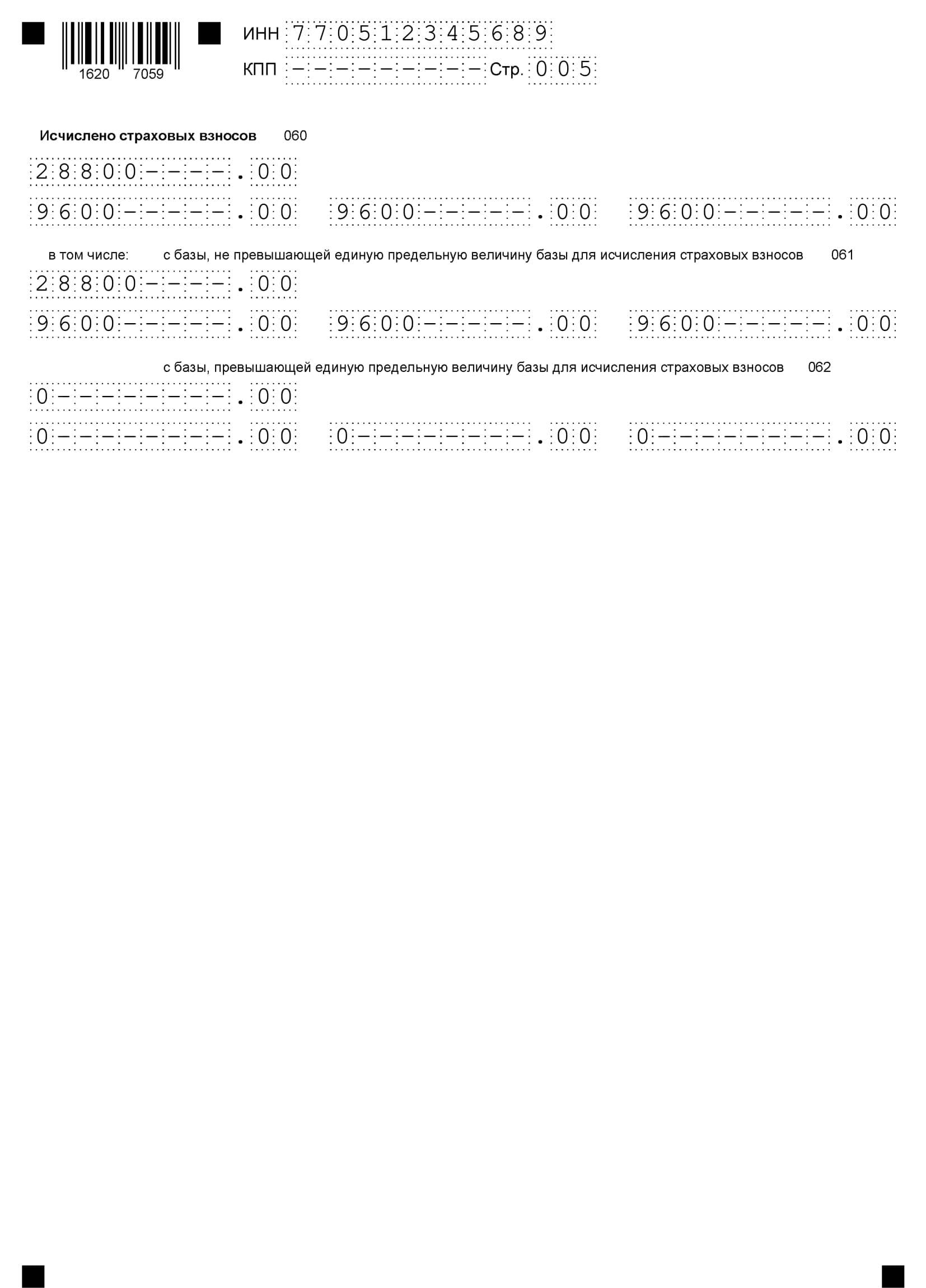 1620 7059

ИНН 770512345689
КПП --------- Стр. 005

Исчислено страховых взносов 060
28800----.00
9600-----.00 9600-----.00 9600-----.00

в том числе: с базы, не превышающей единую предельную величину базы для исчисления страховых взносов 061
28800----.00
9600-----.00 9600-----.00 9600-----.00

с базы, превышающей единую предельную величину базы для исчисления страховых взносов 062
0--------.00
0--------.00 0--------.00 0--------.00